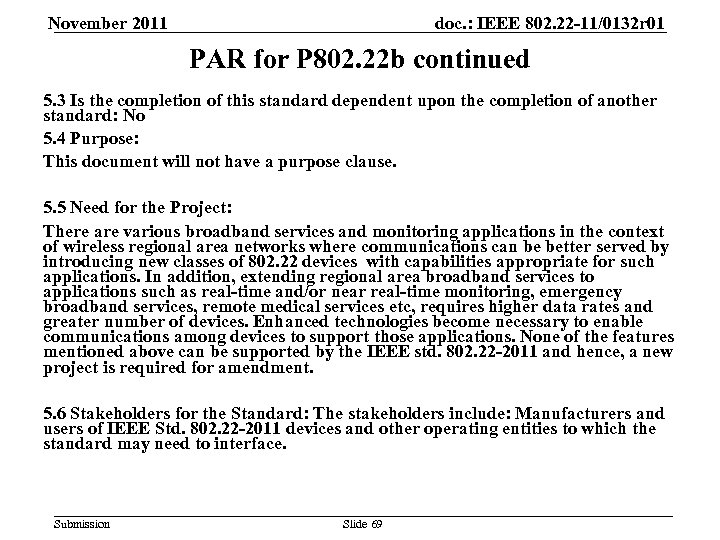 November 2011

doc.: IEEE 802.22-11/0132r01

PAR for P802.22b continued

5.3 Is the completion of this standard dependent upon the completion of another standard: No

5.4 Purpose:

This document will not have a purpose clause.

5.5 Need for the Project:

There are various broadband services and monitoring applications in the context of wireless regional area networks where communications can be better served by introducing new classes of 802.22 devices with capabilities appropriate for such applications. In addition, extending regional area broadband services to applications such as real-time and/or near real-time monitoring, emergency broadband services, remote medical services etc, requires higher data rates and greater number of devices. Enhanced technologies become necessary to enable communications among devices to support those applications. None of the features mentioned above can be supported by the IEEE std. 802.22-2011 and hence, a new project is required for amendment.

5.6 Stakeholders for the Standard: The stakeholders include: Manufacturers and users of IEEE Std. 802.22-2011 devices and other operating entities to which the standard may need to interface.

Submission

Slide 69